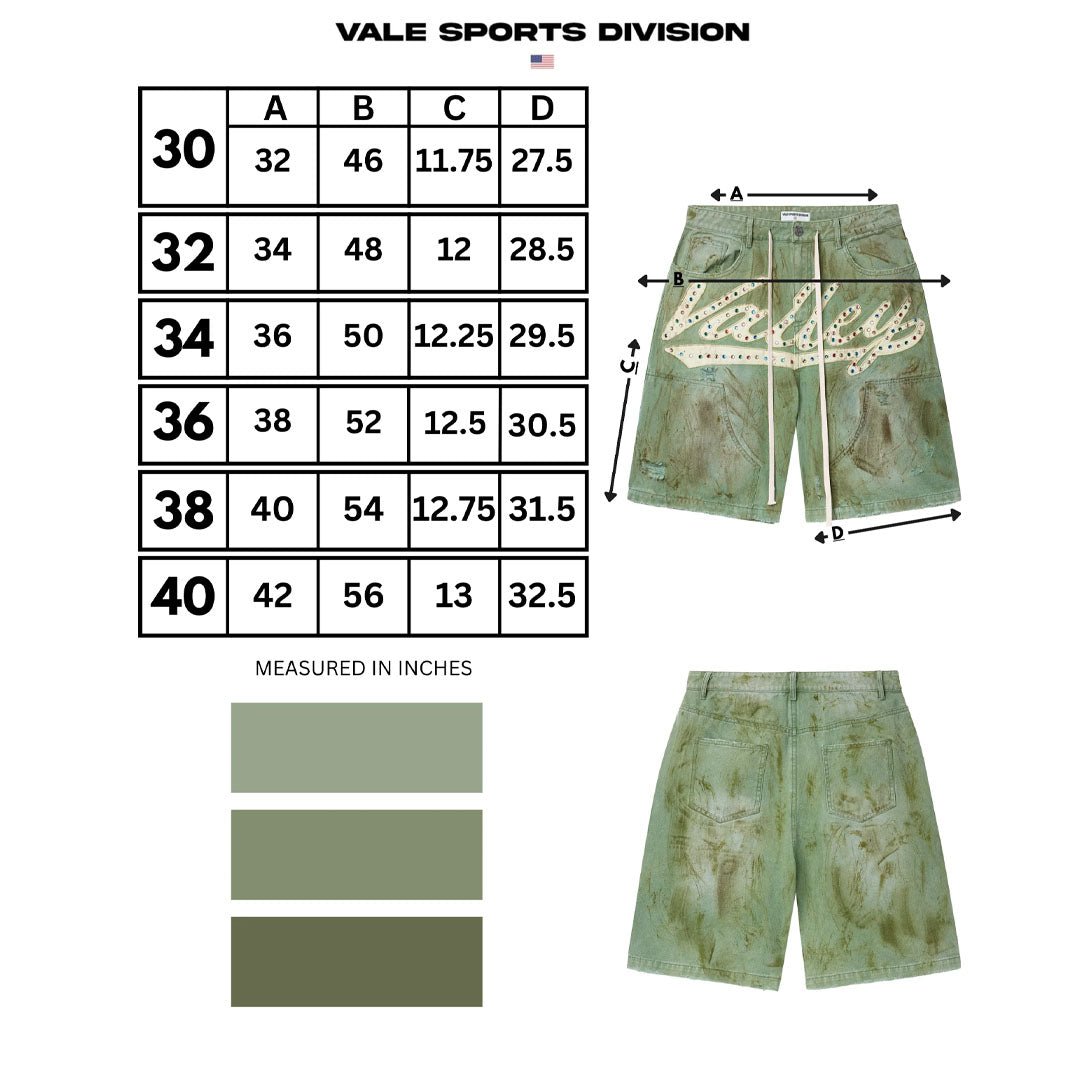 VALE SPORTS DIVISION

| | A | B | C | D |
|---|---|---|---|---|
| 30 | 32 | 46 | 11.75 | 27.5 |
| 32 | 34 | 48 | 12 | 28.5 |
| 34 | 36 | 50 | 12.25 | 29.5 |
| 36 | 38 | 52 | 12.5 | 30.5 |
| 38 | 40 | 54 | 12.75 | 31.5 |
| 40 | 42 | 56 | 13 | 32.5 |

MEASURED IN INCHES

A
B
C
D

Valley